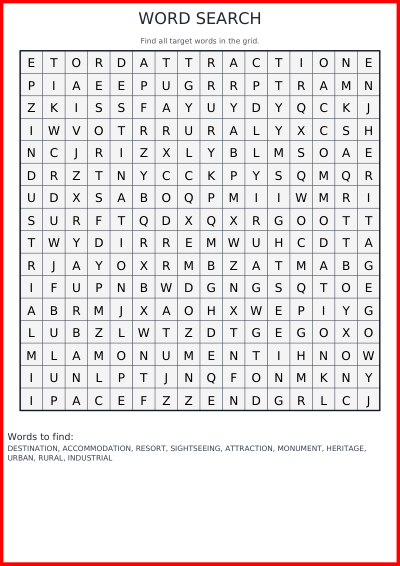 WORD SEARCH

Find all target words in the grid.

| E | T | O | R | D | A | T | T | R | A | C | T | I | O | N | E |
|---|---|---|---|---|---|---|---|---|---|---|---|---|---|---|---|
| P | I | A | E | E | P | U | G | R | R | P | T | R | A | M | N |
| Z | K | I | S | S | F | A | Y | U | Y | D | Y | Q | C | K | J |
| I | W | V | O | T | R | R | U | R | A | L | Y | X | C | S | H |
| N | C | J | R | I | Z | X | L | Y | B | L | M | S | O | A | E |
| D | R | Z | T | N | Y | C | C | K | P | Y | S | Q | M | Q | R |
| U | D | X | S | A | B | O | Q | P | M | I | I | W | M | R | I |
| S | U | R | F | T | Q | D | X | Q | X | R | G | O | O | T | T |
| T | W | Y | D | I | R | R | E | M | W | U | H | C | D | T | A |
| R | J | A | Y | O | X | R | M | B | Z | A | T | M | A | B | G |
| I | F | U | P | N | B | W | D | G | N | G | S | Q | T | O | E |
| A | B | R | M | J | X | A | O | H | X | W | E | P | I | Y | G |
| L | U | B | Z | L | W | T | Z | D | T | G | E | G | O | X | O |
| M | L | A | M | O | N | U | M | E | N | T | I | H | N | O | W |
| I | U | N | L | P | T | J | N | Q | F | O | N | M | K | N | Y |
| I | P | A | C | E | F | Z | Z | E | N | D | G | R | L | C | J |

Words to find:
DESTINATION, ACCOMMODATION, RESORT, SIGHTSEEING, ATTRACTION, MONUMENT, HERITAGE, URBAN, RURAL, INDUSTRIAL